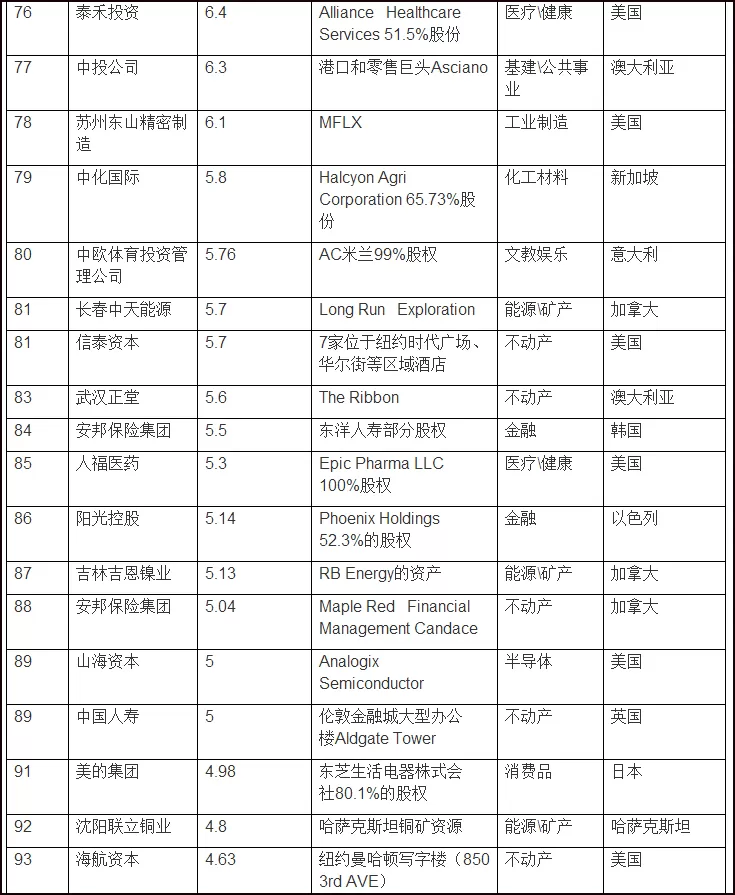 | 76 | 泰禾投资 | 6.4 | Alliance Healthcare Services 51.5%股份 | 医疗\健康 | 美国 |
|---|---|---|---|---|---|
| 77 | 中投公司 | 6.3 | 港口和零售巨头Asciano | 基建\公共事业 | 澳大利亚 |
| 78 | 苏州东山精密制造 | 6.1 | MFLX | 工业制造 | 美国 |
| 79 | 中化国际 | 5.8 | Halcyon Agri Corporation 65.73%股份 | 化工材料 | 新加坡 |
| 80 | 中欧体育投资管理公司 | 5.76 | AC米兰99%股权 | 文教娱乐 | 意大利 |
| 81 | 长春中天能源 | 5.7 | Long Run Exploration | 能源\矿产 | 加拿大 |
| 81 | 信泰资本 | 5.7 | 7家位于纽约时代广场、华尔街等区域酒店 | 不动产 | 美国 |
| 83 | 武汉正堂 | 5.6 | The Ribbon | 不动产 | 澳大利亚 |
| 84 | 安邦保险集团 | 5.5 | 东洋人寿部分股权 | 金融 | 韩国 |
| 85 | 人福医药 | 5.3 | Epic Pharma LLC 100%股权 | 医疗\健康 | 美国 |
| 86 | 阳光控股 | 5.14 | Phoenix Holdings 52.3%的股权 | 金融 | 以色列 |
| 87 | 吉林吉恩镍业 | 5.13 | RB Energy的资产 | 能源\矿产 | 加拿大 |
| 88 | 安邦保险集团 | 5.04 | Maple Red Financial Management Candace | 不动产 | 加拿大 |
| 89 | 山海资本 | 5 | Analogix Semiconductor | 半导体 | 美国 |
| 89 | 中国人寿 | 5 | 伦敦金融城大型办公楼Aldgate Tower | 不动产 | 英国 |
| 91 | 美的集团 | 4.98 | 东芝生活电器株式会社80.1%的股权 | 消费品 | 日本 |
| 92 | 沈阳联立铜业 | 4.8 | 哈萨克斯坦铜矿资源 | 能源\矿产 | 哈萨克斯坦 |
| 93 | 海航资本 | 4.63 | 纽约曼哈顿写字楼（850 3rd AVE） | 不动产 | 美国 |